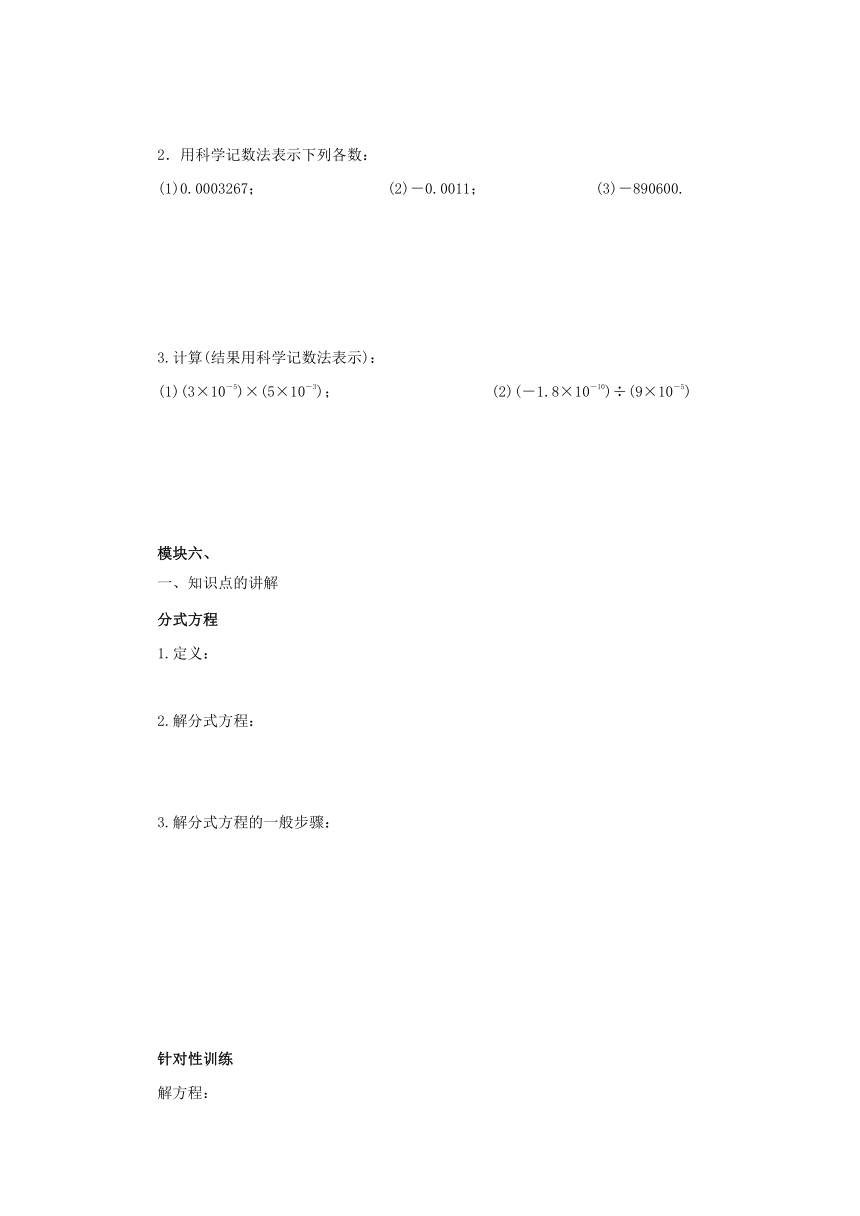 2．用科学记数法表示下列各数：

(1)0.0003267；　(2)－0.0011；　(3)－890600.

3.计算(结果用科学记数法表示)：

(1)$(3\times10^{-5})\times(5\times10^{-3})$；　(2)$(-1.8\times10^{-10})\div(9\times10^{-5})$

模块六、

一、知识点的讲解

分式方程

1.定义：

2.解分式方程：

3.解分式方程的一般步骤：

针对性训练

解方程：